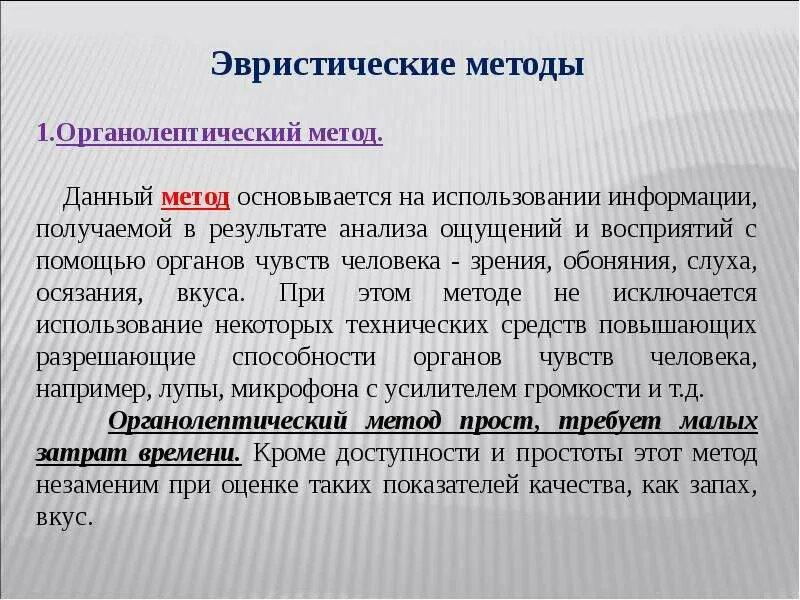 Эвристические методы

1.Органолептический метод.

Данный метод основывается на использовании информации, получаемой в результате анализа ощущений и восприятий с помощью органов чувств человека - зрения, обоняния, слуха, осязания, вкуса. При этом методе не исключается использование некоторых технических средств повышающих разрешающие способности органов чувств человека, например, лупы, микрофона с усилителем громкости и т.д.

Органолептический метод прост, требует малых затрат времени. Кроме доступности и простоты этот метод незаменим при оценке таких показателей качества, как запах, вкус.